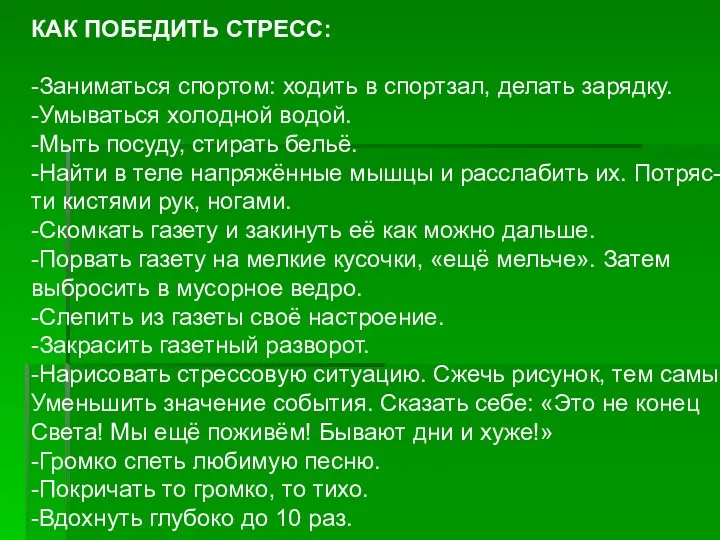 КАК ПОБЕДИТЬ СТРЕСС:

-Заниматься спортом: ходить в спортзал, делать зарядку.
-Умываться холодной водой.
-Мыть посуду, стирать бельё.
-Найти в теле напряжённые мышцы и расслабить их. Потрясти кистями рук, ногами.
-Скомкать газету и закинуть её как можно дальше.
-Порвать газету на мелкие кусочки, «ещё мельче». Затем выбросить в мусорное ведро.
-Слепить из газеты своё настроение.
-Закрасить газетный разворот.
-Нарисовать стрессовую ситуацию. Сжечь рисунок, тем самы Уменьшить значение события. Сказать себе: «Это не конец Света! Мы ещё поживём! Бывают дни и хуже!»
-Громко спеть любимую песню.
-Покричать то громко, то тихо.
-Вдохнуть глубоко до 10 раз.